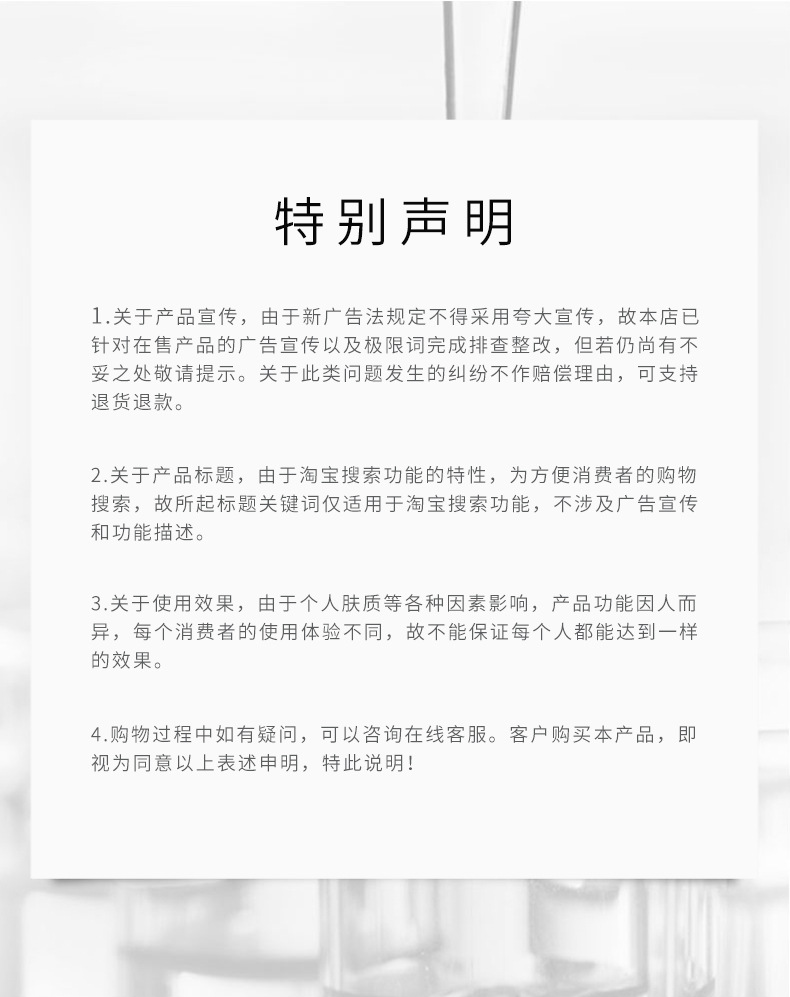 特别声明

1.关于产品宣传，由于新广告法规定不得采用夸大宣传，故本店已针对在售产品的广告宣传以及极限词完成排查整改，但若仍尚有不妥之处敬请提示。关于此类问题发生的纠纷不作赔偿理由，可支持退货退款。

2.关于产品标题，由于淘宝搜索功能的特性，为方便消费者的购物搜索，故所起标题关键词仅适用于淘宝搜索功能，不涉及广告宣传和功能描述。

3.关于使用效果，由于个人肤质等各种因素影响，产品功能因人而异，每个消费者的使用体验不同，故不能保证每个人都能达到一样的效果。

4.购物过程中如有疑问，可以咨询在线客服。客户购买本产品，即视为同意以上表述申明，特此说明!